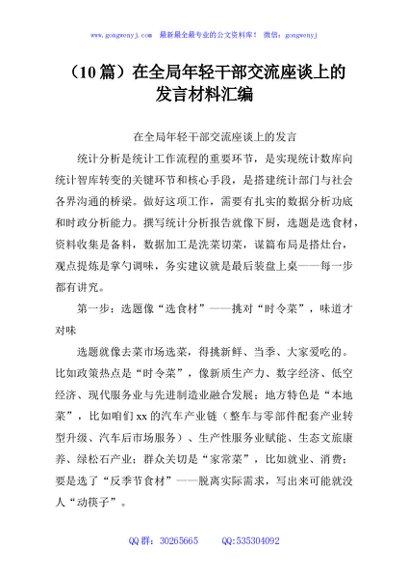 www.gongwenyj.com 最新最全最专业的公文资料库！ 微信：gongwenyj

（10 篇）在全局年轻干部交流座谈上的发言材料汇编

在全局年轻干部交流座谈上的发言

统计分析是统计工作流程的重要环节，是实现统计数库向统计智库转变的关键环节和核心手段，是搭建统计部门与社会各界沟通的桥梁。做好这项工作，需要有扎实的数据分析功底和时政分析能力。撰写统计分析报告就像下厨，选题是选食材，资料收集是备料，数据加工是洗菜切菜，谋篇布局是搭灶台，观点提炼是掌勺调味，务实建议就是最后装盘上桌——每一步都有讲究。

第一步：选题像“选食材”——挑对“时令菜”，味道才对味

选题就像去菜市场选菜，得挑新鲜、当季、大家爱吃的。比如政策热点是“时令菜”，像新质生产力、数字经济、低空经济、现代服务业与先进制造业融合发展；地方特色是“本地菜”，比如咱们 xx 的汽车产业链（整车与零部件配套产业转型升级、汽车后市场服务）、生产性服务业赋能、生态文旅康养、绿松石产业；群众关切是“家常菜”，比如就业、消费；要是选了“反季节食材”——脱离实际需求，写出来可能就没人“动筷子”。

QQ 群：30265665 QQ:535304092